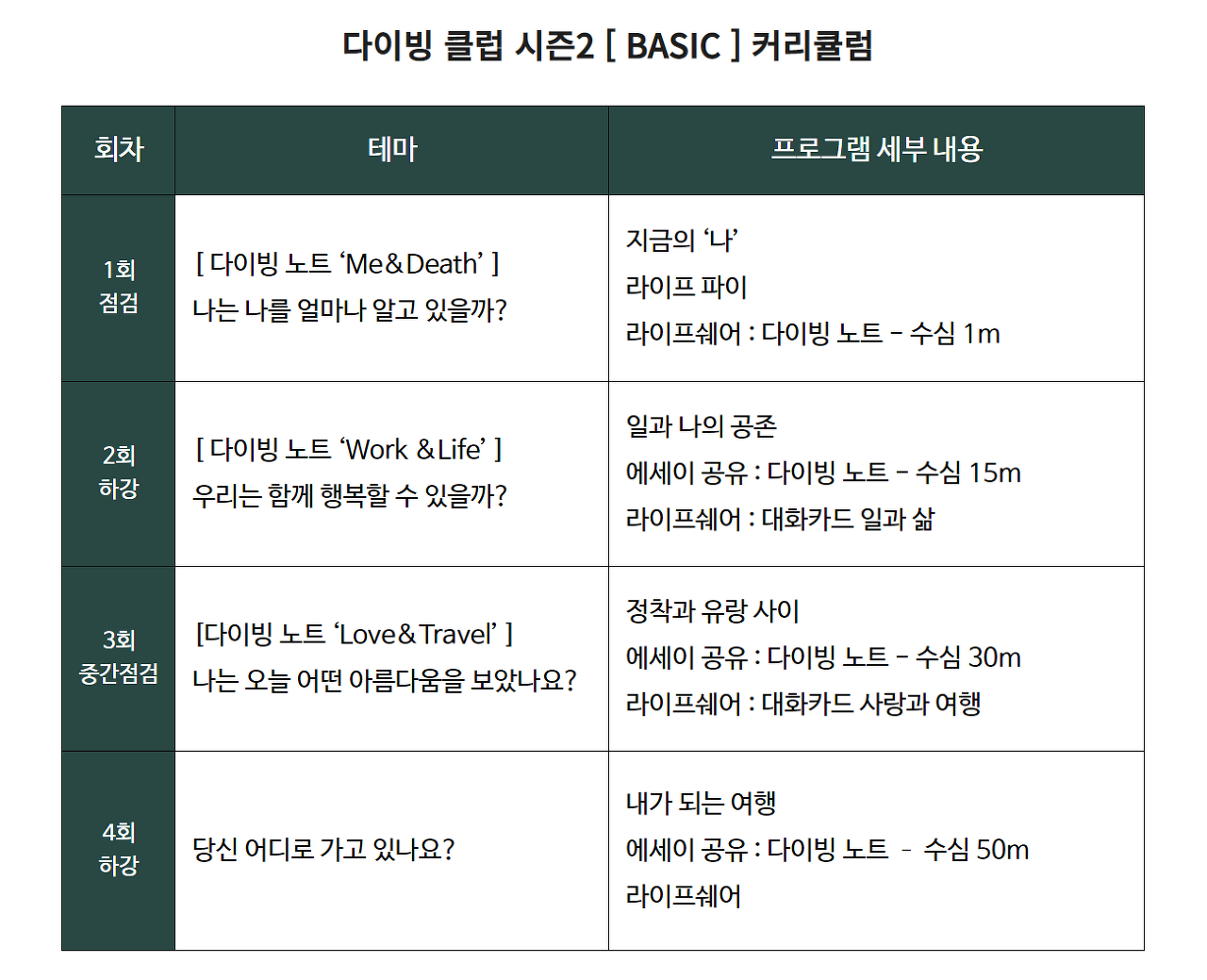 다이빙 클럽 시즌2 [ BASIC ] 커리큘럼

| 회차 | 테마 | 프로그램 세부 내용 |
|---|---|---|
| 1회 점검 | [ 다이빙 노트 'Me&Death' ] 나는 나를 얼마나 알고 있을까? | 지금의 '나' 라이프 파이 라이프쉐어 : 다이빙 노트 - 수심 1m |
| 2회 하강 | [ 다이빙 노트 'Work &Life' ] 우리는 함께 행복할 수 있을까? | 일과 나의 공존 에세이 공유 : 다이빙 노트 - 수심 15m 라이프쉐어 : 대화카드 일과 삶 |
| 3회 중간점검 | [다이빙 노트 'Love&Travel' ] 나는 오늘 어떤 아름다움을 보았나요? | 정착과 유랑 사이 에세이 공유 : 다이빙 노트 - 수심 30m 라이프쉐어 : 대화카드 사랑과 여행 |
| 4회 하강 | 당신 어디로 가고 있나요? | 내가 되는 여행 에세이 공유 : 다이빙 노트 - 수심 50m 라이프쉐어 |